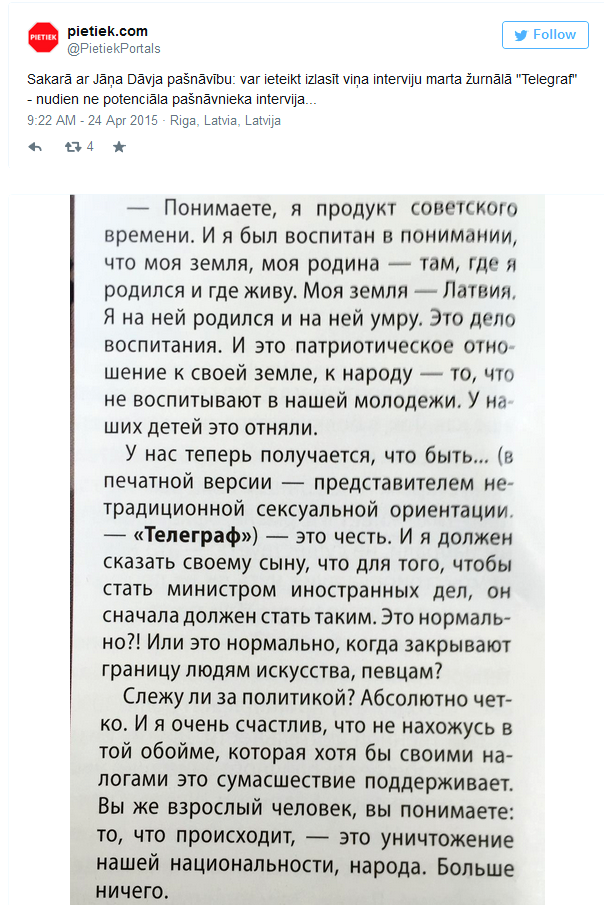 PIETIEK
pietiek.com
@PietiekPortals

Follow

Sakarā ar Jāņa Dāvja pašnāvību: var ieteikt izlasīt viņa interviju marta žurnālā "Telegraf" - nudien ne potenciāla pašnāvnieka intervija...

9:22 AM - 24 Apr 2015 · Riga, Latvia, Latvija

4

— Понимаете, я продукт советского времени. И я был воспитан в понимании, что моя земля, моя родина — там, где я родился и где живу. Моя земля — Латвия. Я на ней родился и на ней умру. Это дело воспитания. И это патриотическое отношение к своей земле, к народу — то, что не воспитывают в нашей молодежи. У наших детей это отняли.

У нас теперь получается, что быть... (в печатной версии — представителем нетрадиционной сексуальной ориентации. — «Телеграф») — это честь. И я должен сказать своему сыну, что для того, чтобы стать министром иностранных дел, он сначала должен стать таким. Это нормально?! Или это нормально, когда закрывают границу людям искусства, певцам?

Слежу ли за политикой? Абсолютно четко. И я очень счастлив, что не нахожусь в той обойме, которая хотя бы своими налогами это сумасшествие поддерживает. Вы же взрослый человек, вы понимаете: то, что происходит, — это уничтожение нашей национальности, народа. Больше ничего.